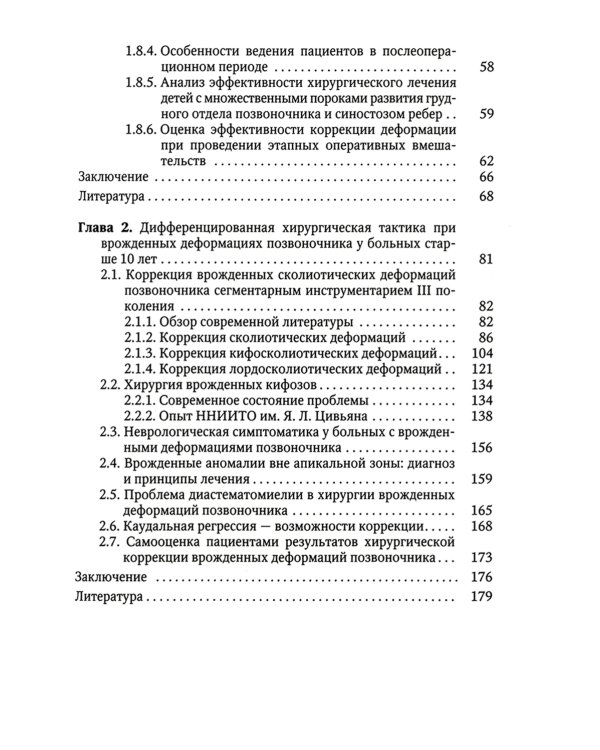 1.8.4. Особенности ведения пациентов в послеоперационном периоде 58

1.8.5. Анализ эффективности хирургического лечения детей с множественными пороками развития грудного отдела позвоночника и синостозом ребер 59

1.8.6. Оценка эффективности коррекции деформации при проведении этапных оперативных вмешательств 62

Заключение 66

Литература 68

Глава 2. Дифференцированная хирургическая тактика при врожденных деформациях позвоночника у больных старше 10 лет 81

2.1. Коррекция врожденных сколиотических деформаций позвоночника сегментарным инструментарием III поколения 82

2.1.1. Обзор современной литературы 82

2.1.2. Коррекция сколиотических деформаций 86

2.1.3. Коррекция кифосколиотических деформаций 104

2.1.4. Коррекция лордосколиотических деформаций 121

2.2. Хирургия врожденных кифозов 134

2.2.1. Современное состояние проблемы 134

2.2.2. Опыт ННИИТО им. Я. Л. Цивьяна 138

2.3. Неврологическая симптоматика у больных с врожденными деформациями позвоночника 156

2.4. Врожденные аномалии вне апикальной зоны: диагноз и принципы лечения 159

2.5. Проблема диастематомиелии в хирургии врожденных деформаций позвоночника 165

2.6. Каудальная регрессия — возможности коррекции 168

2.7. Самооценка пациентами результатов хирургической коррекции врожденных деформаций позвоночника 173

Заключение 176

Литература 179